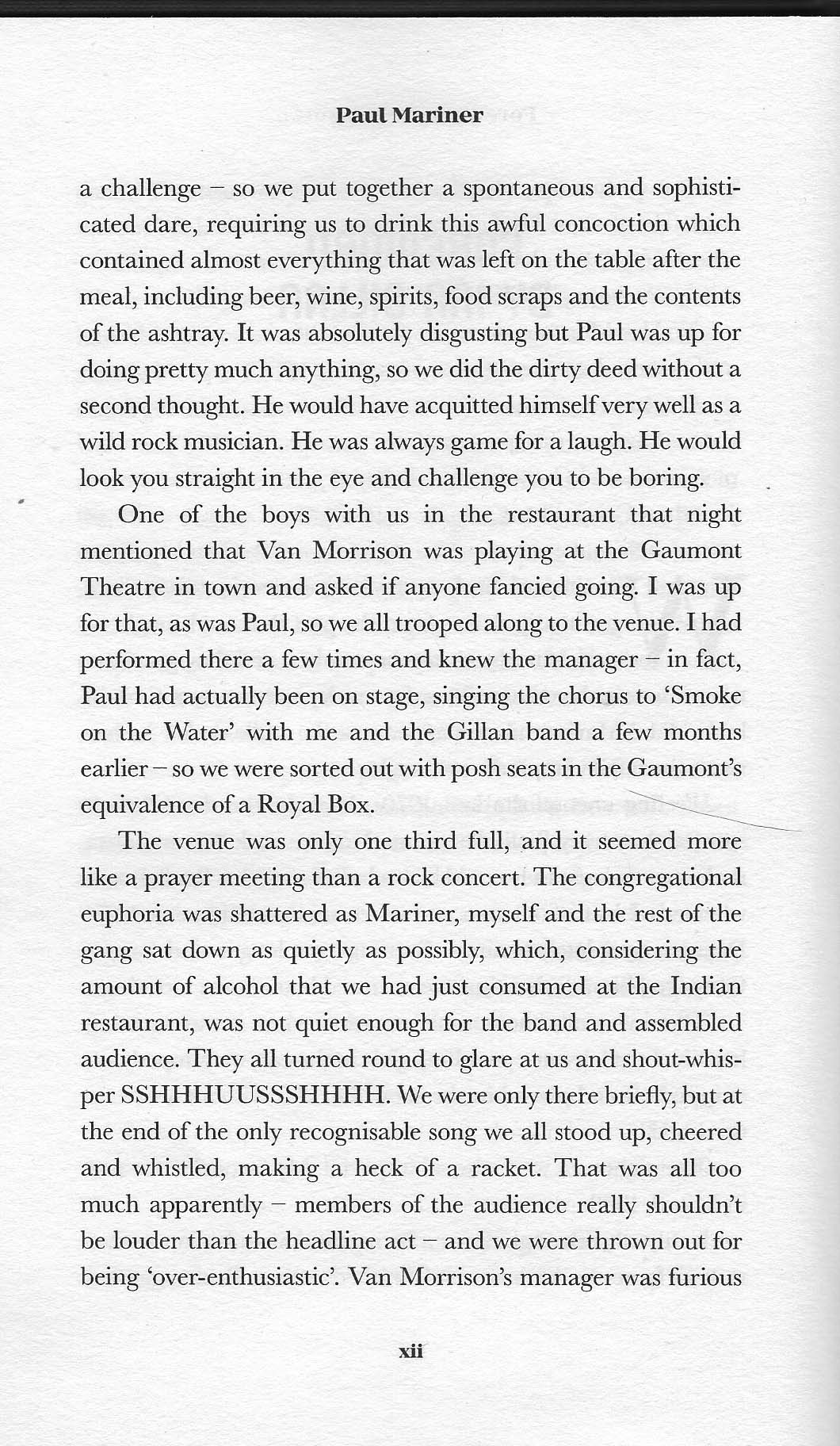 Paul Mariner

a challenge – so we put together a spontaneous and sophisticated dare, requiring us to drink this awful concoction which contained almost everything that was left on the table after the meal, including beer, wine, spirits, food scraps and the contents of the ashtray. It was absolutely disgusting but Paul was up for doing pretty much anything, so we did the dirty deed without a second thought. He would have acquitted himself very well as a wild rock musician. He was always game for a laugh. He would look you straight in the eye and challenge you to be boring.

One of the boys with us in the restaurant that night mentioned that Van Morrison was playing at the Gaumont Theatre in town and asked if anyone fancied going. I was up for that, as was Paul, so we all trooped along to the venue. I had performed there a few times and knew the manager – in fact, Paul had actually been on stage, singing the chorus to 'Smoke on the Water' with me and the Gillan band a few months earlier – so we were sorted out with posh seats in the Gaumont's equivalence of a Royal Box.

The venue was only one third full, and it seemed more like a prayer meeting than a rock concert. The congregational euphoria was shattered as Mariner, myself and the rest of the gang sat down as quietly as possibly, which, considering the amount of alcohol that we had just consumed at the Indian restaurant, was not quiet enough for the band and assembled audience. They all turned round to glare at us and shout-whisper SSHHHUUSSSHHHH. We were only there briefly, but at the end of the only recognisable song we all stood up, cheered and whistled, making a heck of a racket. That was all too much apparently – members of the audience really shouldn't be louder than the headline act – and we were thrown out for being 'over-enthusiastic'. Van Morrison's manager was furious

xii